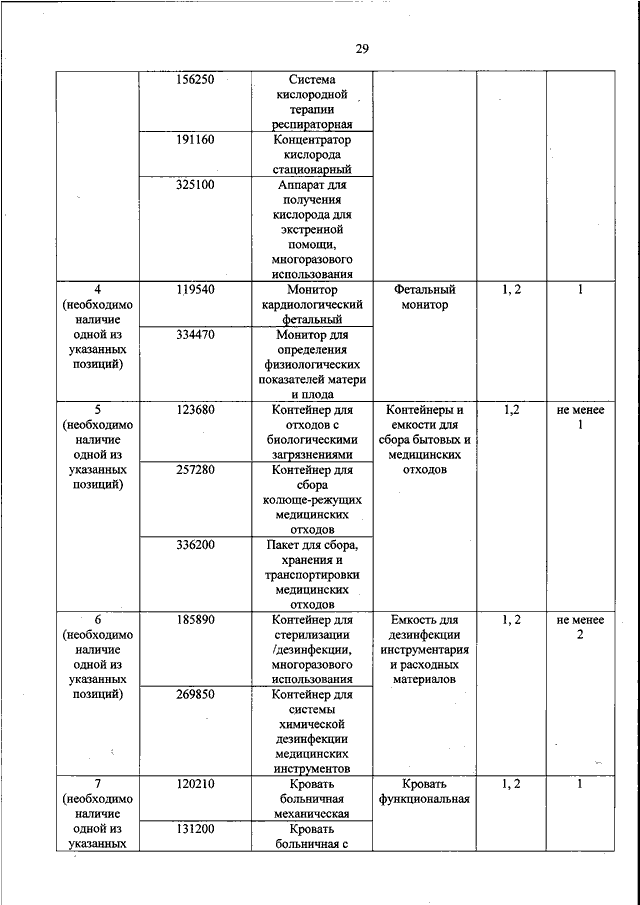 29

| | | | | | |
|---|---|---|---|---|---|
| | 156250 | Система кислородной терапии респираторная | | | |
| | 191160 | Концентратор кислорода стационарный | | | |
| | 325100 | Аппарат для получения кислорода для экстренной помощи, многоразового использования | | | |
| 4 (необходимо наличие одной из указанных позиций) | 119540 | Монитор кардиологический фетальный | Фетальный монитор | 1, 2 | 1 |
| | 334470 | Монитор для определения физиологических показателей матери и плода | | | |
| 5 (необходимо наличие одной из указанных позиций) | 123680 | Контейнер для отходов с биологическими загрязнениями | Контейнеры и емкости для сбора бытовых и медицинских отходов | 1,2 | не менее 1 |
| | 257280 | Контейнер для сбора колюще-режущих медицинских отходов | | | |
| | 336200 | Пакет для сбора, хранения и транспортировки медицинских отходов | | | |
| 6 (необходимо наличие одной из указанных позиций) | 185890 | Контейнер для стерилизации /дезинфекции, многоразового использования | Емкость для дезинфекции инструментария и расходных материалов | 1, 2 | не менее 2 |
| | 269850 | Контейнер для системы химической дезинфекции медицинских инструментов | | | |
| 7 (необходимо наличие одной из указанных | 120210 | Кровать больничная механическая | Кровать функциональная | 1, 2 | 1 |
| | 131200 | Кровать больничная с | | | |